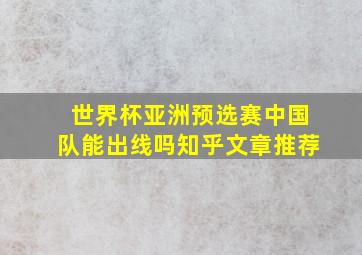 世界杯亚洲预选赛中国队能出线吗知乎文章推荐